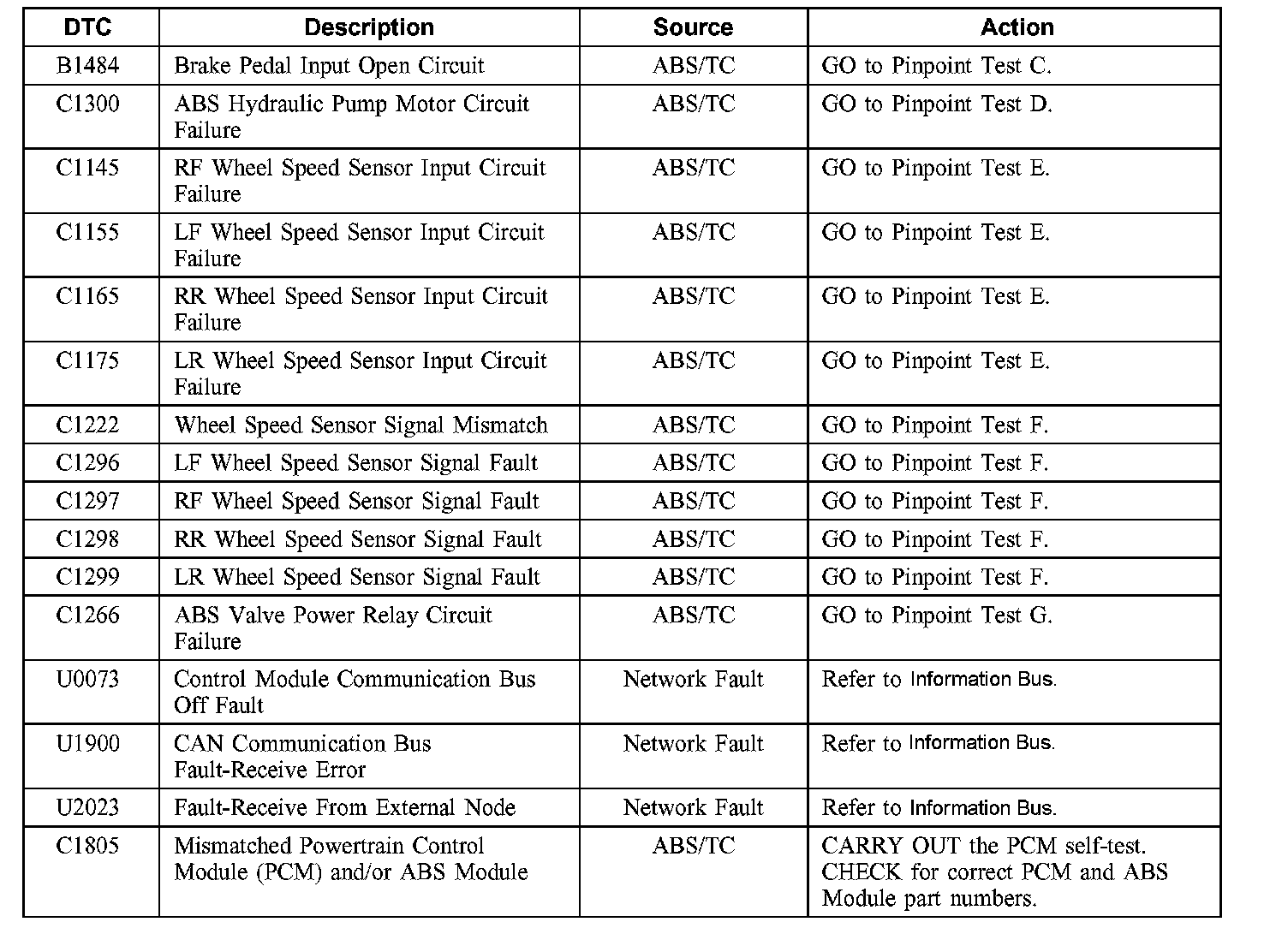 | DTC | Description | Source | Action |
|---|---|---|---|
| B1484 | Brake Pedal Input Open Circuit | ABS/TC | GO to Pinpoint Test C. |
| C1300 | ABS Hydraulic Pump Motor Circuit Failure | ABS/TC | GO to Pinpoint Test D. |
| C1145 | RF Wheel Speed Sensor Input Circuit Failure | ABS/TC | GO to Pinpoint Test E. |
| C1155 | LF Wheel Speed Sensor Input Circuit Failure | ABS/TC | GO to Pinpoint Test E. |
| C1165 | RR Wheel Speed Sensor Input Circuit Failure | ABS/TC | GO to Pinpoint Test E. |
| C1175 | LR Wheel Speed Sensor Input Circuit Failure | ABS/TC | GO to Pinpoint Test E. |
| C1222 | Wheel Speed Sensor Signal Mismatch | ABS/TC | GO to Pinpoint Test F. |
| C1296 | LF Wheel Speed Sensor Signal Fault | ABS/TC | GO to Pinpoint Test F. |
| C1297 | RF Wheel Speed Sensor Signal Fault | ABS/TC | GO to Pinpoint Test F. |
| C1298 | RR Wheel Speed Sensor Signal Fault | ABS/TC | GO to Pinpoint Test F. |
| C1299 | LR Wheel Speed Sensor Signal Fault | ABS/TC | GO to Pinpoint Test F. |
| C1266 | ABS Valve Power Relay Circuit Failure | ABS/TC | GO to Pinpoint Test G. |
| U0073 | Control Module Communication Bus Off Fault | Network Fault | Refer to Information Bus. |
| U1900 | CAN Communication Bus Fault-Receive Error | Network Fault | Refer to Information Bus. |
| U2023 | Fault-Receive From External Node | Network Fault | Refer to Information Bus. |
| C1805 | Mismatched Powertrain Control Module (PCM) and/or ABS Module | ABS/TC | CARRY OUT the PCM self-test. CHECK for correct PCM and ABS Module part numbers. |